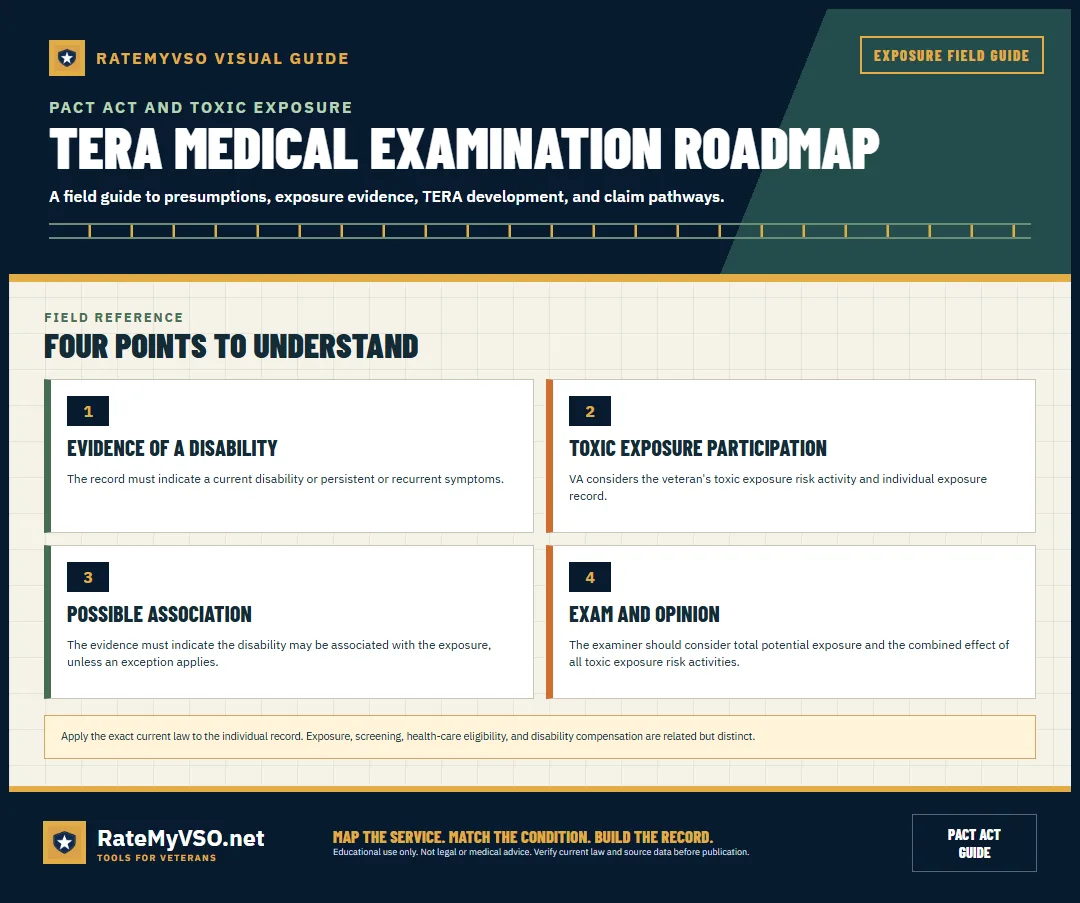 RATEMYVSO VISUAL GUIDE

EXPOSURE FIELD GUIDE

PACT ACT AND TOXIC EXPOSURE

TERA MEDICAL EXAMINATION ROADMAP

A field guide to presumptions, exposure evidence, TERA development, and claim pathways.

FIELD REFERENCE

FOUR POINTS TO UNDERSTAND

1

EVIDENCE OF A DISABILITY

The record must indicate a current disability or persistent or recurrent symptoms.

2

TOXIC EXPOSURE PARTICIPATION

VA considers the veteran's toxic exposure risk activity and individual exposure record.

3

POSSIBLE ASSOCIATION

The evidence must indicate the disability may be associated with the exposure, unless an exception applies.

4

EXAM AND OPINION

The examiner should consider total potential exposure and the combined effect of all toxic exposure risk activities.

Apply the exact current law to the individual record. Exposure, screening, health-care eligibility, and disability compensation are related but distinct.

RateMyVSO.net
TOOLS FOR VETERANS

MAP THE SERVICE. MATCH THE CONDITION. BUILD THE RECORD.
Educational use only. Not legal or medical advice. Verify current law and source data before publication.

PACT ACT
GUIDE